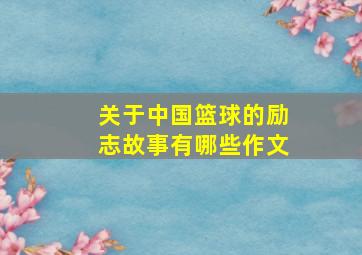 关于中国篮球的励志故事有哪些作文